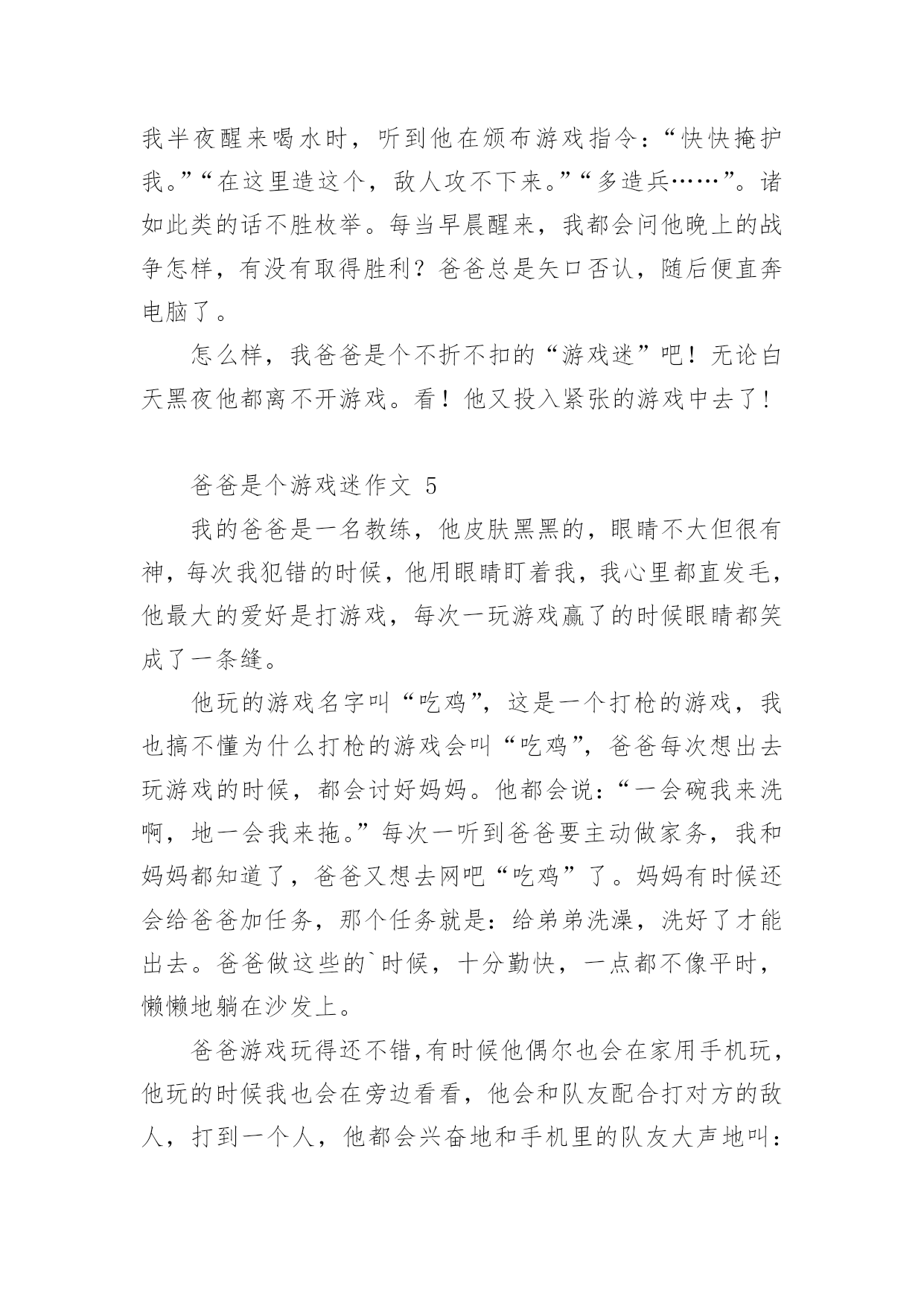 我半夜醒来喝水时，听到他在颁布游戏指令：“快快掩护我。”“在这里造这个，敌人攻不下来。”“多造兵……”。诸如此类的话不胜枚举。每当早晨醒来，我都会问他晚上的战争怎样，有没有取得胜利？爸爸总是矢口否认，随后便直奔电脑了。

怎么样，我爸爸是个不折不扣的“游戏迷”吧！无论白天黑夜他都离不开游戏。看！他又投入紧张的游戏中去了！

爸爸是个游戏迷作文 5

我的爸爸是一名教练，他皮肤黑黑的，眼睛不大但很有神，每次我犯错的时候，他用眼睛盯着我，我心里都直发毛，他最大的爱好是打游戏，每次一玩游戏赢了的时候眼睛都笑成了一条缝。

他玩的游戏名字叫“吃鸡”，这是一个打枪的游戏，我也搞不懂为什么打枪的游戏会叫“吃鸡”，爸爸每次想出去玩游戏的时候，都会讨好妈妈。他都会说：“一会碗我来洗啊，地一会我来拖。”每次一听到爸爸要主动做家务，我和妈妈都知道了，爸爸又想去网吧“吃鸡”了。妈妈有时候还会给爸爸加任务，那个任务就是：给弟弟洗澡，洗好了才能出去。爸爸做这些的`时候，十分勤快，一点都不像平时，懒懒地躺在沙发上。

爸爸游戏玩得还不错,有时候他偶尔也会在家用手机玩，他玩的时候我也会在旁边看看，他会和队友配合打对方的敌人，打到一个人，他都会兴奋地和手机里的队友大声地叫：